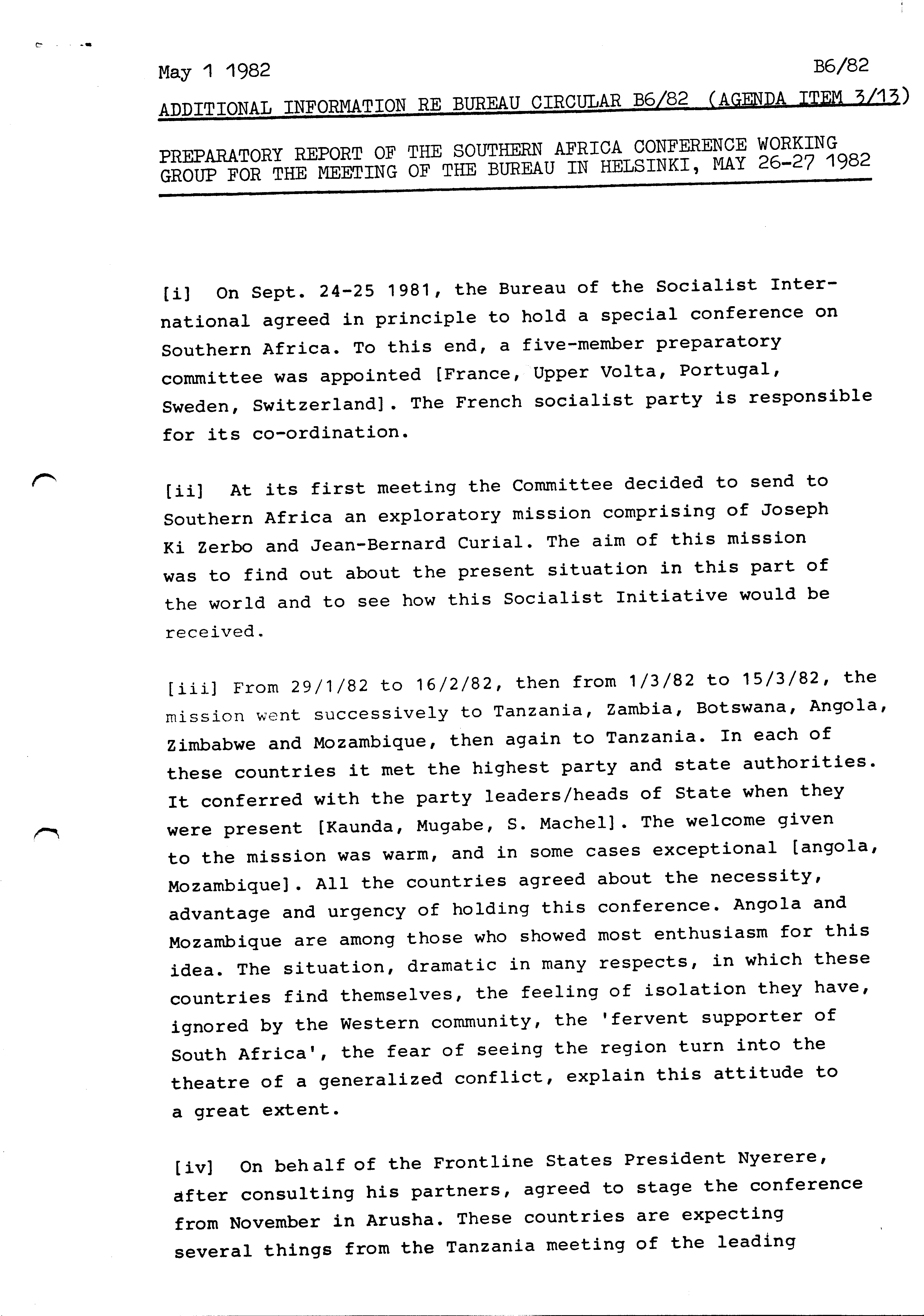 May 1 1982

B6/82

ADDITIONAL INFORMATION RE BUREAU CIRCULAR B6/82 (AGENDA ITEM 3/13)

PREPARATORY REPORT OF THE SOUTHERN AFRICA CONFERENCE WORKING GROUP FOR THE MEETING OF THE BUREAU IN HELSINKI, MAY 26-27 1982

[i] On Sept. 24-25 1981, the Bureau of the Socialist International agreed in principle to hold a special conference on Southern Africa. To this end, a five-member preparatory committee was appointed [France, Upper Volta, Portugal, Sweden, Switzerland]. The French socialist party is responsible for its co-ordination.

[ii] At its first meeting the Committee decided to send to Southern Africa an exploratory mission comprising of Joseph Ki Zerbo and Jean-Bernard Curial. The aim of this mission was to find out about the present situation in this part of the world and to see how this Socialist Initiative would be received.

[iii] From 29/1/82 to 16/2/82, then from 1/3/82 to 15/3/82, the mission went successively to Tanzania, Zambia, Botswana, Angola, Zimbabwe and Mozambique, then again to Tanzania. In each of these countries it met the highest party and state authorities. It conferred with the party leaders/heads of State when they were present [Kaunda, Mugabe, S. Machel]. The welcome given to the mission was warm, and in some cases exceptional [angola, Mozambique]. All the countries agreed about the necessity, advantage and urgency of holding this conference. Angola and Mozambique are among those who showed most enthusiasm for this idea. The situation, dramatic in many respects, in which these countries find themselves, the feeling of isolation they have, ignored by the Western community, the 'fervent supporter of South Africa', the fear of seeing the region turn into the theatre of a generalized conflict, explain this attitude to a great extent.

[iv] On behalf of the Frontline States President Nyerere, after consulting his partners, agreed to stage the conference from November in Arusha. These countries are expecting several things from the Tanzania meeting of the leading